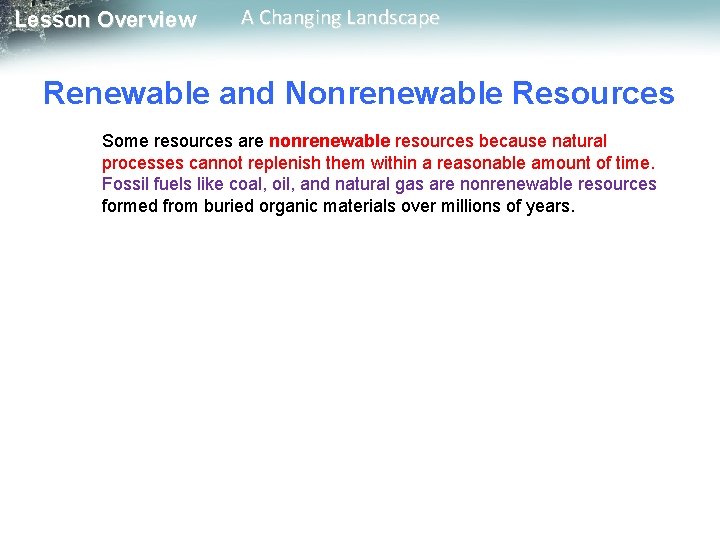 Lesson Overview A Changing Landscape

Renewable and Nonrenewable Resources

Some resources are nonrenewable resources because natural processes cannot replenish them within a reasonable amount of time. Fossil fuels like coal, oil, and natural gas are nonrenewable resources formed from buried organic materials over millions of years.